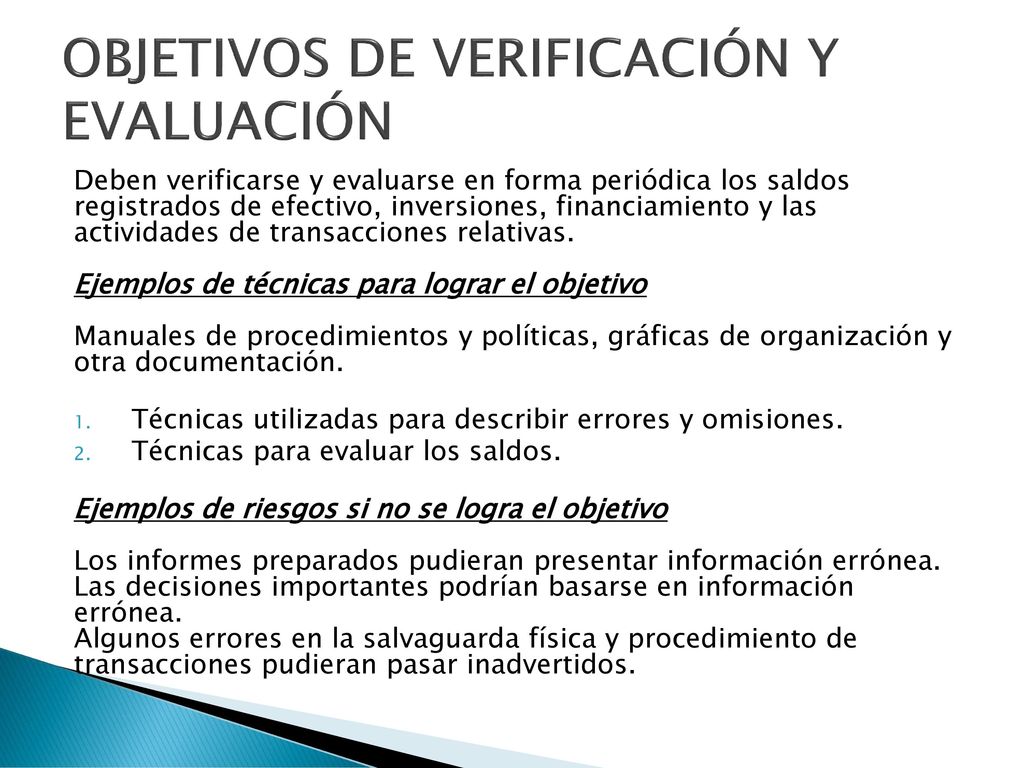 OBJETIVOS DE VERIFICACIÓN Y EVALUACIÓN

Deben verificarse y evaluarse en forma periódica los saldos registrados de efectivo, inversiones, financiamiento y las actividades de transacciones relativas.

Ejemplos de técnicas para lograr el objetivo

Manuales de procedimientos y políticas, gráficas de organización y otra documentación.

1. Técnicas utilizadas para describir errores y omisiones.
2. Técnicas para evaluar los saldos.

Ejemplos de riesgos si no se logra el objetivo

Los informes preparados pudieran presentar información errónea.
Las decisiones importantes podrían basarse en información errónea.
Algunos errores en la salvaguarda física y procedimiento de transacciones pudieran pasar inadvertidos.